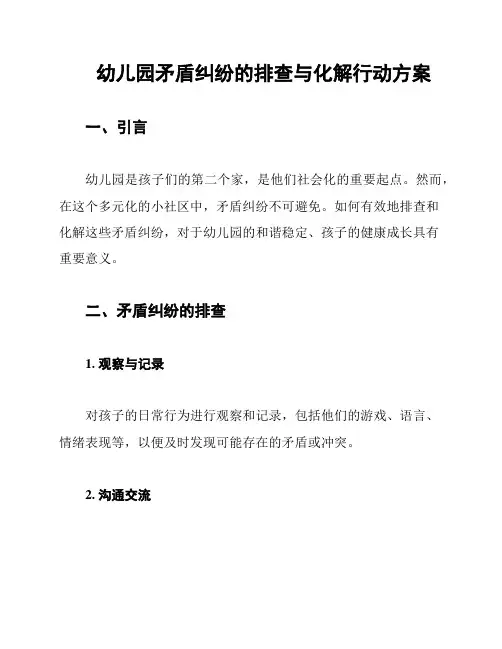 幼儿园矛盾纠纷的排查与化解行动方案

一、引言

幼儿园是孩子们的第二个家，是他们社会化的重要起点。然而，在这个多元化的小社区中，矛盾纠纷不可避免。如何有效地排查和化解这些矛盾纠纷，对于幼儿园的和谐稳定、孩子的健康成长具有重要意义。

二、矛盾纠纷的排查

1. 观察与记录

对孩子的日常行为进行观察和记录，包括他们的游戏、语言、情绪表现等，以便及时发现可能存在的矛盾或冲突。

2. 沟通交流